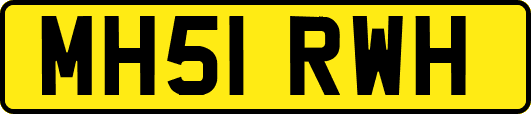 MH51 RWH